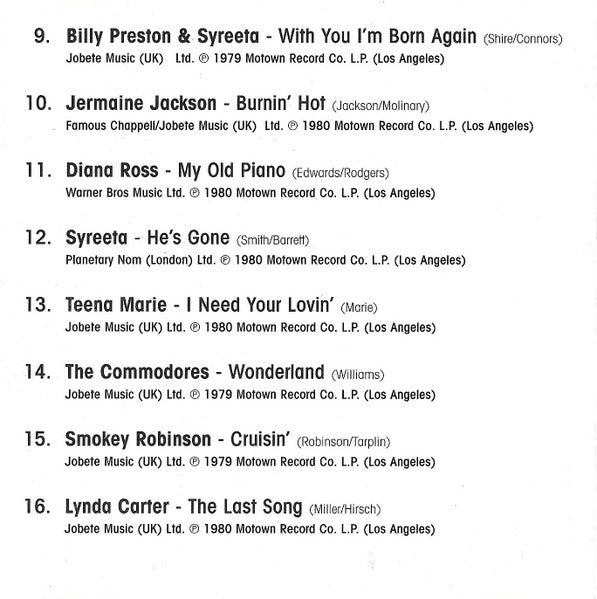 9. Billy Preston & Syreeta - With You I'm Born Again (Shire/Connors)
Jobete Music (UK) Ltd. ℗ 1979 Motown Record Co. L.P. (Los Angeles)

10. Jermaine Jackson - Burnin' Hot (Jackson/Molinary)
Famous Chappell/Jobete Music (UK) Ltd. ℗ 1980 Motown Record Co. L.P. (Los Angeles)

11. Diana Ross - My Old Piano (Edwards/Rodgers)
Warner Bros Music Ltd. ℗ 1980 Motown Record Co. L.P. (Los Angeles)

12. Syreeta - He's Gone (Smith/Barrett)
Planetary Nom (London) Ltd. ℗ 1980 Motown Record Co. L.P. (Los Angeles)

13. Teena Marie - I Need Your Lovin' (Marie)
Jobete Music (UK) Ltd. ℗ 1980 Motown Record Co. L.P. (Los Angeles)

14. The Commodores - Wonderland (Williams)
Jobete Music (UK) Ltd. ℗ 1979 Motown Record Co. L.P. (Los Angeles)

15. Smokey Robinson - Cruisin' (Robinson/Tarplin)
Jobete Music (UK) Ltd. ℗ 1979 Motown Record Co. L.P. (Los Angeles)

16. Lynda Carter - The Last Song (Miller/Hirsch)
Jobete Music (UK) Ltd. ℗ 1980 Motown Record Co. L.P. (Los Angeles)